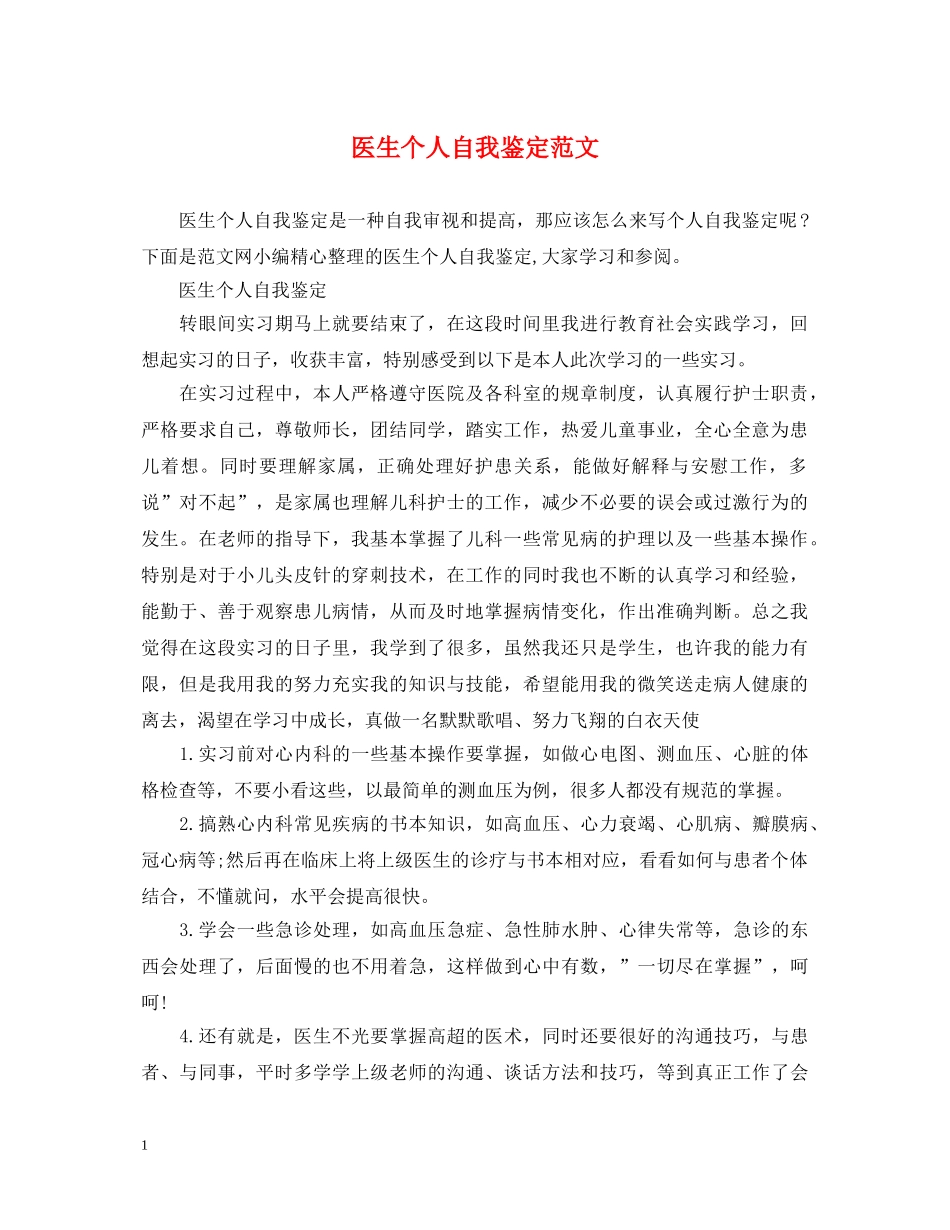 医生个人自我鉴定范文

医生个人自我鉴定是一种自我审视和提高，那应该怎么来写个人自我鉴定呢？下面是范文网小编精心整理的医生个人自我鉴定,大家学习和参阅。

医生个人自我鉴定

转眼间实习期马上就要结束了，在这段时间里我进行教育社会实践学习，回想起实习的日子，收获丰富，特别感受到以下是本人此次学习的一些实习。

在实习过程中，本人严格遵守医院及各科室的规章制度，认真履行护士职责，严格要求自己，尊敬师长，团结同学，踏实工作，热爱儿童事业，全心全意为患儿着想。同时要理解家属，正确处理好护患关系，能做好解释与安慰工作，多说”对不起”，是家属也理解儿科护士的工作，减少不必要的误会或过激行为的发生。在老师的指导下，我基本掌握了儿科一些常见病的护理以及一些基本操作。特别是对于小儿头皮针的穿刺技术，在工作的同时我也不断的认真学习和经验，能勤于、善于观察患儿病情，从而及时地掌握病情变化，作出准确判断。总之我觉得在这段实习的日子里，我学到了很多，虽然我还只是学生，也许我的能力有限，但是我用我的努力充实我的知识与技能，希望能用我的微笑送走病人健康的离去，渴望在学习中成长，真做一名默默歌唱、努力飞翔的白衣天使

1.实习前对心内科的一些基本操作要掌握，如做心电图、测血压、心脏的体格检查等，不要小看这些，以最简单的测血压为例，很多人都没有规范的掌握。

2.搞熟心内科常见疾病的书本知识，如高血压、心力衰竭、心肌病、瓣膜病、冠心病等;然后再在临床上将上级医生的诊疗与书本相对应，看看如何与患者个体结合，不懂就问，水平会提高很快。

3.学会一些急诊处理，如高血压急症、急性肺水肿、心律失常等，急诊的东西会处理了，后面慢的也不用着急，这样做到心中有数，”一切尽在掌握”，呵呵!

4.还有就是，医生不光要掌握高超的医术，同时还要很好的沟通技巧，与患者、与同事，平时多学学上级老师的沟通、谈话方法和技巧，等到真正工作了会

1